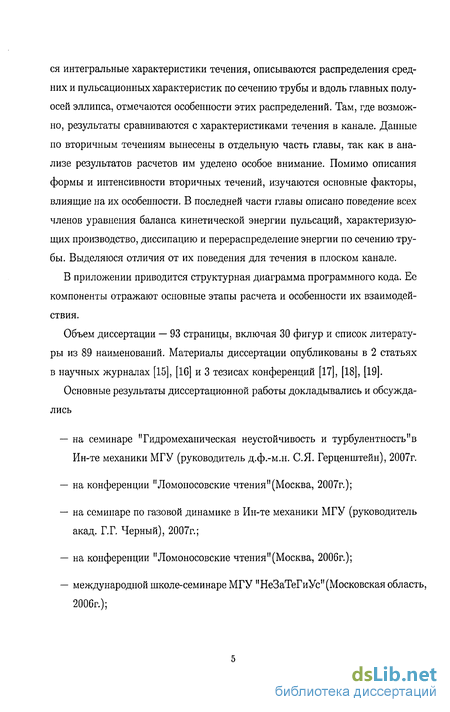 ся интегральные характеристики течения, описываются распределения средних и пульсационных характеристик по сечению трубы и вдоль главных полуосей эллипса, отмечаются особенности этих распределений. Там, где возможно, результаты сравниваются с характеристиками течения в канале. Данные по вторичным течениям вынесены в отдельную часть главы, так как в анализе результатов расчетов им уделено особое внимание. Помимо описания формы и интенсивности вторичных течений, изучаются основные факторы, влияющие на их особенности. В последней части главы описано поведение всех членов уравнения баланса кинетической энергии пульсаций, характеризующих производство, диссипацию и перераспределение энергии по сечению трубы. Выделяются отличия от их поведения для течения в плоском канале.

В приложении приводится структурная диаграмма программного кода. Ее компоненты отражают основные этапы расчета и особенности их взаимодействия.

Объем диссертации — 93 страницы, включая 30 фигур и список литературы из 89 наименований. Материалы диссертации опубликованы в 2 статьях в научных журналах [15], [16] и 3 тезисах конференций [17], [18], [19].

Основные результаты диссертационной работы докладывались и обсуждались

— на семинаре "Гидромеханическая неустойчивость и турбулентность"в Ин-те механики МГУ (руководитель д.ф.-м.н. С.Я. Герценштейн), 2007г.

— на конференции "Ломоносовские чтения"(Москва, 2007г.);

— на семинаре по газовой динамике в Ин-те механики МГУ (руководитель акад. Г.Г. Черный), 2007г.;

— на конференции "Ломоносовские чтения"(Москва, 2006г.);

— международной школе-семинаре МГУ "НеЗаТеГиУс"(Московская область, 2006г.);

5

dsLib.net
библиотека диссертаций